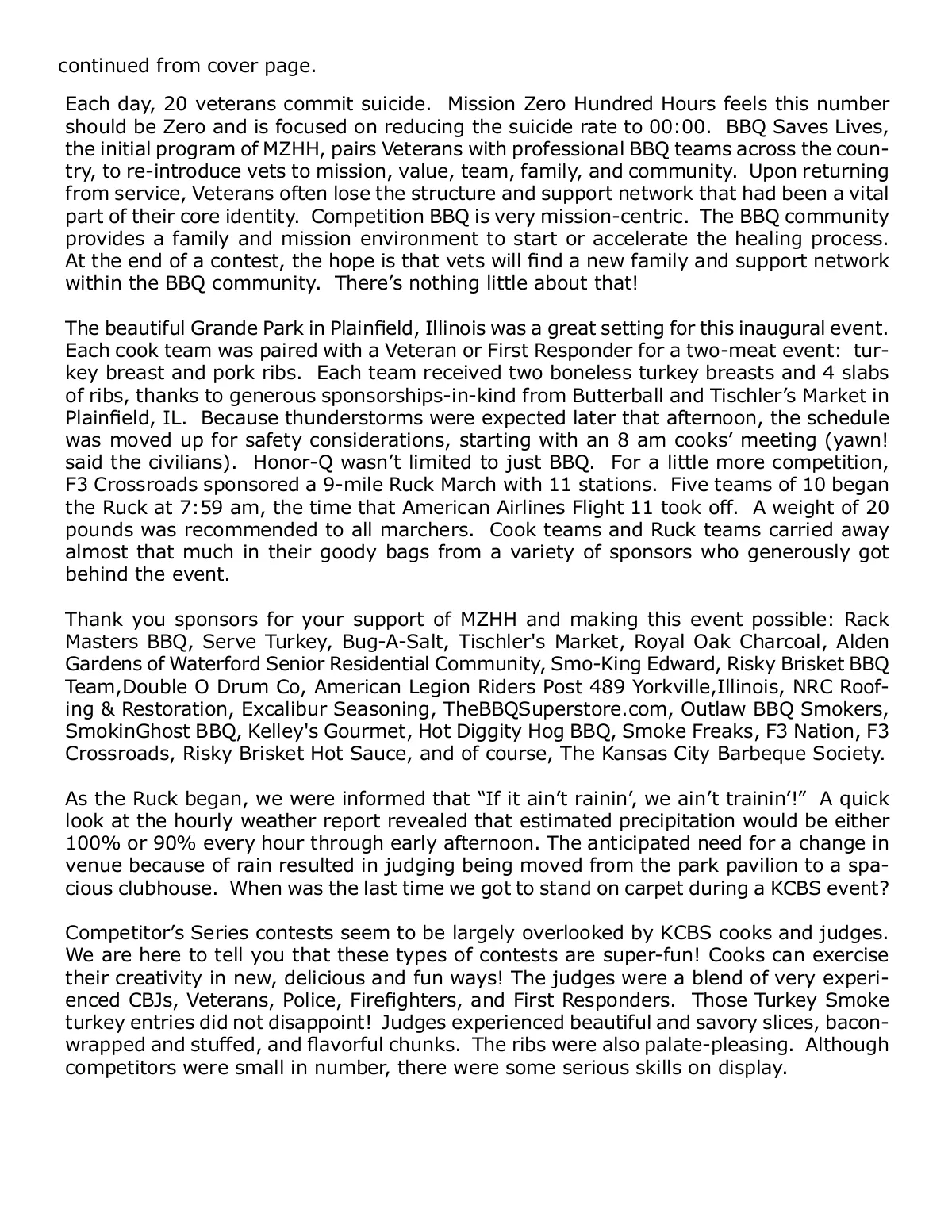 continued from cover page.

Each day, 20 veterans commit suicide. Mission Zero Hundred Hours feels this number should be Zero and is focused on reducing the suicide rate to 00:00. BBQ Saves Lives, the initial program of MZHH, pairs Veterans with professional BBQ teams across the country, to re-introduce vets to mission, value, team, family, and community. Upon returning from service, Veterans often lose the structure and support network that had been a vital part of their core identity. Competition BBQ is very mission-centric. The BBQ community provides a family and mission environment to start or accelerate the healing process. At the end of a contest, the hope is that vets will find a new family and support network within the BBQ community. There's nothing little about that!

The beautiful Grande Park in Plainfield, Illinois was a great setting for this inaugural event. Each cook team was paired with a Veteran or First Responder for a two-meat event: turkey breast and pork ribs. Each team received two boneless turkey breasts and 4 slabs of ribs, thanks to generous sponsorships-in-kind from Butterball and Tischler's Market in Plainfield, IL. Because thunderstorms were expected later that afternoon, the schedule was moved up for safety considerations, starting with an 8 am cooks' meeting (yawn! said the civilians). Honor-Q wasn't limited to just BBQ. For a little more competition, F3 Crossroads sponsored a 9-mile Ruck March with 11 stations. Five teams of 10 began the Ruck at 7:59 am, the time that American Airlines Flight 11 took off. A weight of 20 pounds was recommended to all marchers. Cook teams and Ruck teams carried away almost that much in their goody bags from a variety of sponsors who generously got behind the event.

Thank you sponsors for your support of MZHH and making this event possible: Rack Masters BBQ, Serve Turkey, Bug-A-Salt, Tischler's Market, Royal Oak Charcoal, Alden Gardens of Waterford Senior Residential Community, Smo-King Edward, Risky Brisket BBQ Team,Double O Drum Co, American Legion Riders Post 489 Yorkville,Illinois, NRC Roofing & Restoration, Excalibur Seasoning, TheBBQSuperstore.com, Outlaw BBQ Smokers, SmokinGhost BBQ, Kelley's Gourmet, Hot Diggity Hog BBQ, Smoke Freaks, F3 Nation, F3 Crossroads, Risky Brisket Hot Sauce, and of course, The Kansas City Barbeque Society.

As the Ruck began, we were informed that "If it ain't rainin', we ain't trainin'!" A quick look at the hourly weather report revealed that estimated precipitation would be either 100% or 90% every hour through early afternoon. The anticipated need for a change in venue because of rain resulted in judging being moved from the park pavilion to a spacious clubhouse. When was the last time we got to stand on carpet during a KCBS event?

Competitor's Series contests seem to be largely overlooked by KCBS cooks and judges. We are here to tell you that these types of contests are super-fun! Cooks can exercise their creativity in new, delicious and fun ways! The judges were a blend of very experienced CBJs, Veterans, Police, Firefighters, and First Responders. Those Turkey Smoke turkey entries did not disappoint! Judges experienced beautiful and savory slices, bacon-wrapped and stuffed, and flavorful chunks. The ribs were also palate-pleasing. Although competitors were small in number, there were some serious skills on display.